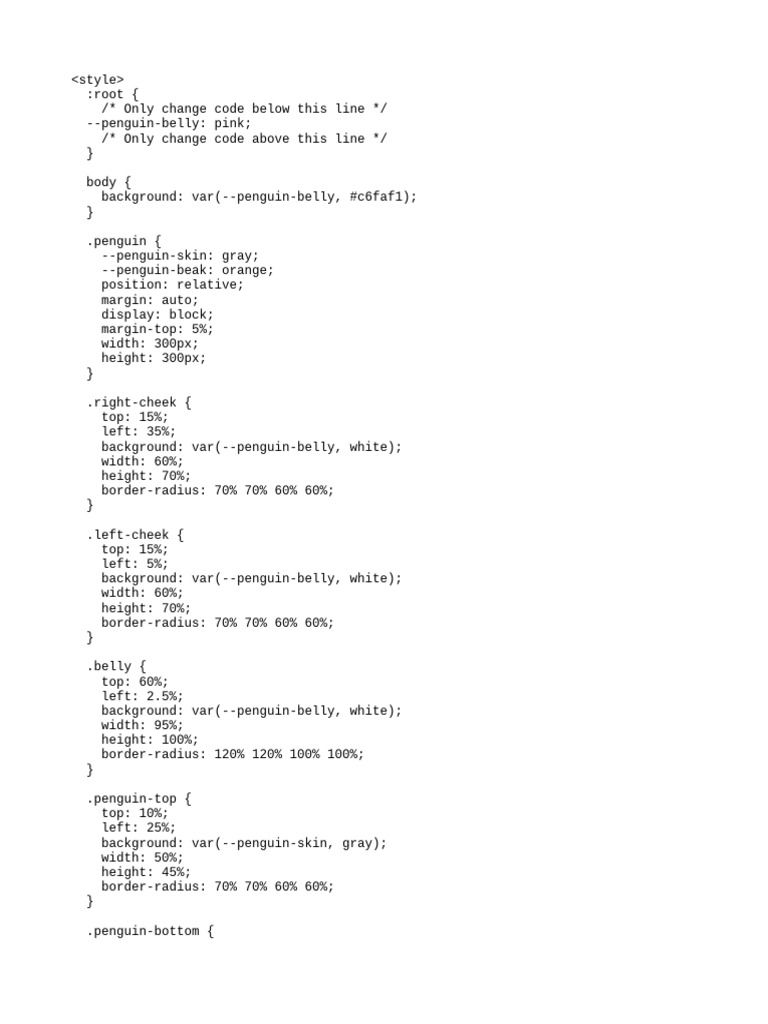 <style>
  :root {
    /* Only change code below this line */
  --penguin-belly: pink;
    /* Only change code above this line */
  }

  body {
    background: var(--penguin-belly, #c6faf1);
  }

  .penguin {
    --penguin-skin: gray;
    --penguin-beak: orange;
    position: relative;
    margin: auto;
    display: block;
    margin-top: 5%;
    width: 300px;
    height: 300px;
  }

  .right-cheek {
    top: 15%;
    left: 35%;
    background: var(--penguin-belly, white);
    width: 60%;
    height: 70%;
    border-radius: 70% 70% 60% 60%;
  }

  .left-cheek {
    top: 15%;
    left: 5%;
    background: var(--penguin-belly, white);
    width: 60%;
    height: 70%;
    border-radius: 70% 70% 60% 60%;
  }

  .belly {
    top: 60%;
    left: 2.5%;
    background: var(--penguin-belly, white);
    width: 95%;
    height: 100%;
    border-radius: 120% 120% 100% 100%;
  }

  .penguin-top {
    top: 10%;
    left: 25%;
    background: var(--penguin-skin, gray);
    width: 50%;
    height: 45%;
    border-radius: 70% 70% 60% 60%;
  }

  .penguin-bottom {